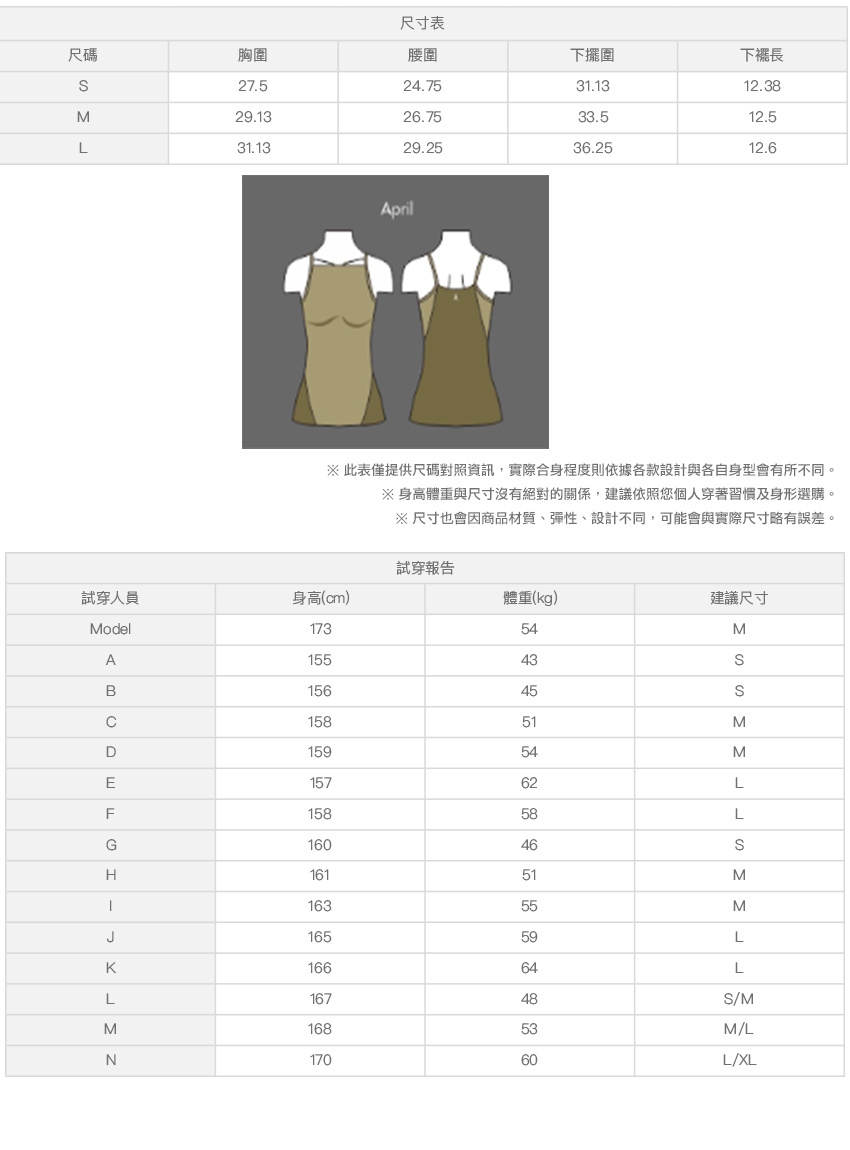 尺寸表

| 尺碼 | 胸圍 | 腰圍 | 下擺圍 | 下襬長 |
|---|---|---|---|---|
| S | 27.5 | 24.75 | 31.13 | 12.38 |
| M | 29.13 | 26.75 | 33.5 | 12.5 |
| L | 31.13 | 29.25 | 36.25 | 12.6 |

April

※ 此表僅提供尺碼對照資訊，實際合身程度則依據各款設計與各自身型會有所不同。

※ 身高體重與尺寸沒有絕對的關係，建議依照您個人穿著習慣及身形選購。

※ 尺寸也會因商品材質、彈性、設計不同，可能會與實際尺寸略有誤差。

試穿報告

| 試穿人員 | 身高(cm) | 體重(kg) | 建議尺寸 |
|---|---|---|---|
| Model | 173 | 54 | M |
| A | 155 | 43 | S |
| B | 156 | 45 | S |
| C | 158 | 51 | M |
| D | 159 | 54 | M |
| E | 157 | 62 | L |
| F | 158 | 58 | L |
| G | 160 | 46 | S |
| H | 161 | 51 | M |
| I | 163 | 55 | M |
| J | 165 | 59 | L |
| K | 166 | 64 | L |
| L | 167 | 48 | S/M |
| M | 168 | 53 | M/L |
| N | 170 | 60 | L/XL |